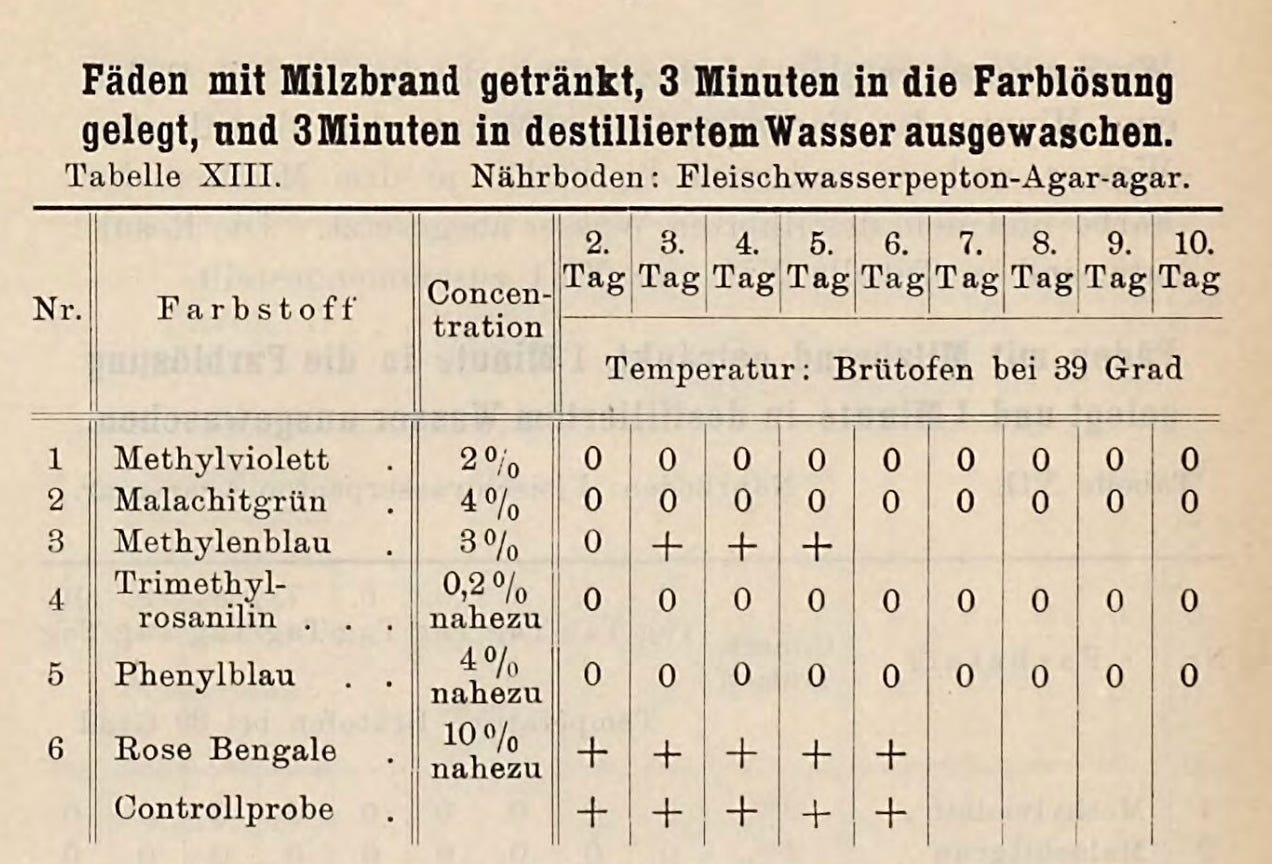 **Fäden mit Milzbrand getränkt, 3 Minuten in die Farblösung gelegt, und 3 Minuten in destilliertem Wasser ausgewaschen.**

Tabelle XIII. Nährboden: Fleischwasserpepton-Agar-agar.

| Nr. | Farbstoff | Concentration | 2. Tag | 3. Tag | 4. Tag | 5. Tag | 6. Tag | 7. Tag | 8. Tag | 9. Tag | 10. Tag |
|---|---|---|---|---|---|---|---|---|---|---|---|
| | | | Temperatur: Brütofen bei 39 Grad | | | | | | | | |
| 1 | Methylviolett . | 2 % | 0 | 0 | 0 | 0 | 0 | 0 | 0 | 0 | 0 |
| 2 | Malachitgrün . | 4 % | 0 | 0 | 0 | 0 | 0 | 0 | 0 | 0 | 0 |
| 3 | Methylenblau . | 3 % | 0 | + | + | + | | | | | |
| 4 | Trimethylrosanilin . . . | 0,2 % nahezu | 0 | 0 | 0 | 0 | 0 | 0 | 0 | 0 | 0 |
| 5 | Phenylblau . . | 4 % nahezu | 0 | 0 | 0 | 0 | 0 | 0 | 0 | 0 | 0 |
| 6 | Rose Bengale . | 10 % nahezu | + | + | + | + | + | | | | |
| | Controllprobe . | | + | + | + | + | + | | | | |